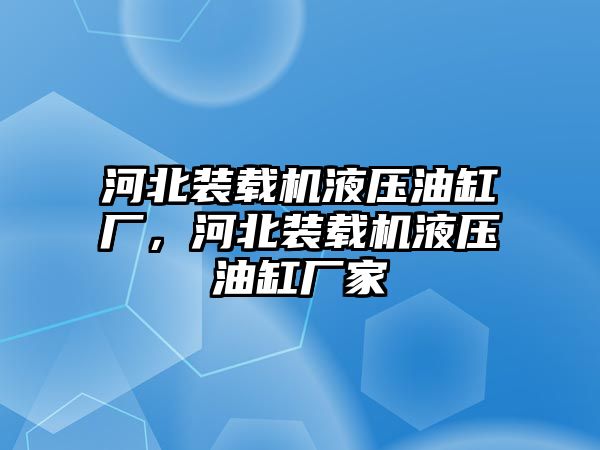 河北装载机液压油缸厂，河北装载机液压油缸厂家